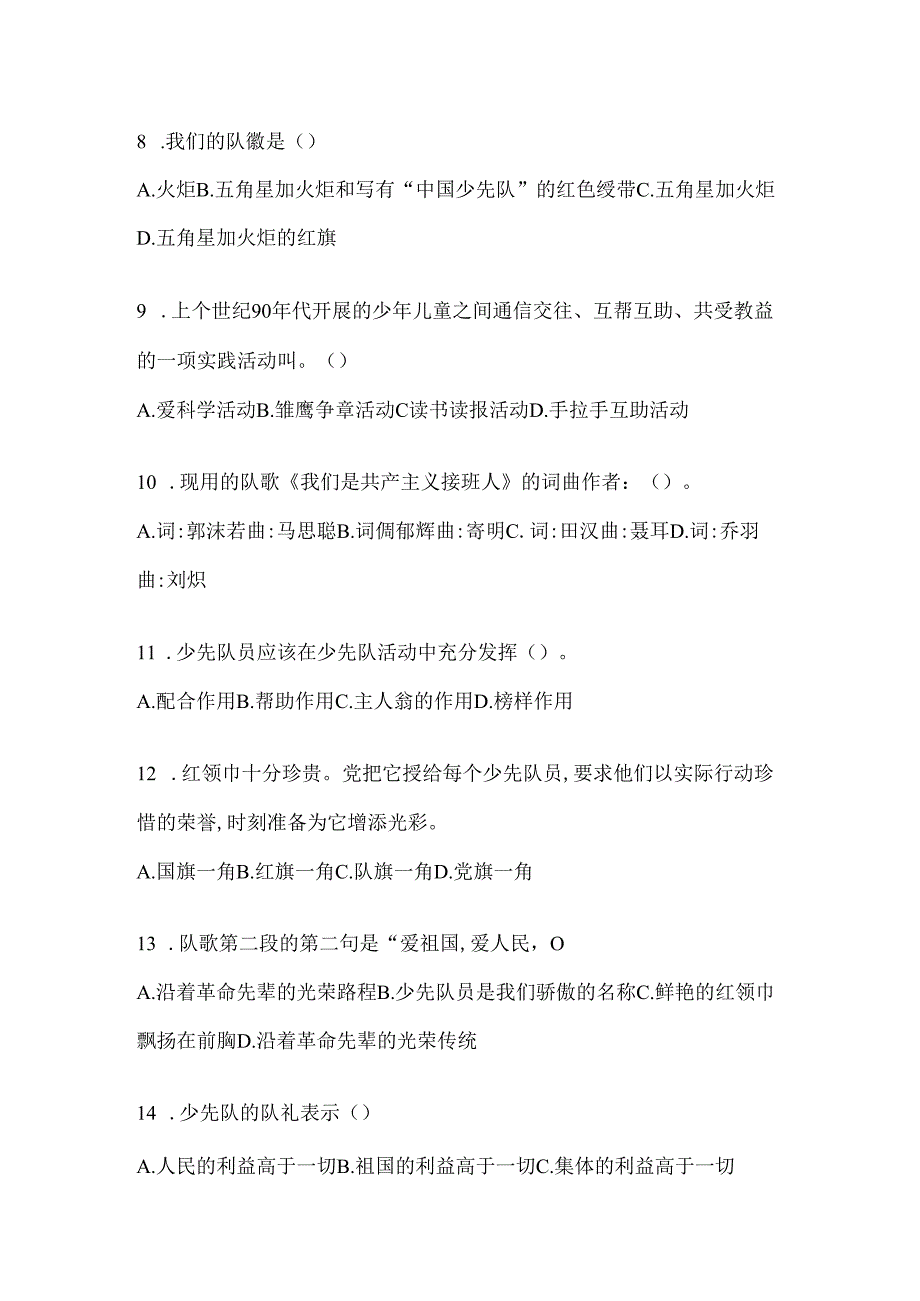 8 .我们的队徽是（）

A.火炬B.五角星加火炬和写有“中国少先队”的红色绶带C.五角星加火炬D.五角星加火炬的红旗

9 .上个世纪90年代开展的少年儿童之间通信交往、互帮互助、共受教益的一项实践活动叫。（）

A.爱科学活动B.雏鹰争章活动C读书读报活动D.手拉手互助活动

10 .现用的队歌《我们是共产主义接班人》的词曲作者：（）。

A.词:郭沫若曲:马思聪B.词倜郁辉曲:寄明C. 词:田汉曲:聂耳D.词:乔羽曲:刘炽

11 .少先队员应该在少先队活动中充分发挥（）。

A.配合作用B.帮助作用C.主人翁的作用D.榜样作用

12 .红领巾十分珍贵。党把它授给每个少先队员,要求他们以实际行动珍惜的荣誉,时刻准备为它增添光彩。

A.国旗一角B.红旗一角C.队旗一角D.党旗一角

13 .队歌第二段的第二句是“爱祖国,爱人民，O

A.沿着革命先辈的光荣路程B.少先队员是我们骄傲的名称C.鲜艳的红领巾飘扬在前胸D.沿着革命先辈的光荣传统

14 .少先队的队礼表示（）

A.人民的利益高于一切B.祖国的利益高于一切C.集体的利益高于一切